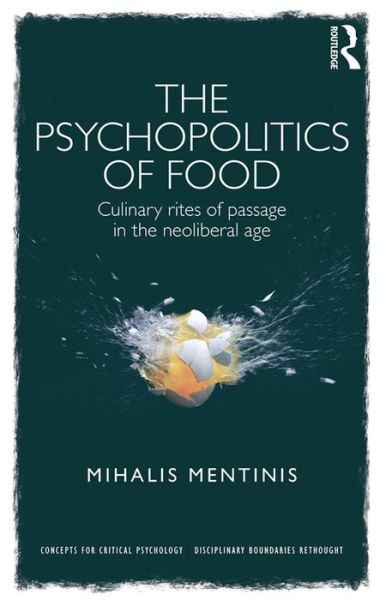 ROUTLEDGE

THE PSYCHOPOLITICS OF FOOD

Culinary rites of passage in the neoliberal age

MIHALIS MENTINIS

CONCEPTS FOR CRITICAL PSYCHOLOGY DISCIPLINARY BOUNDARIES RETHOUGHT